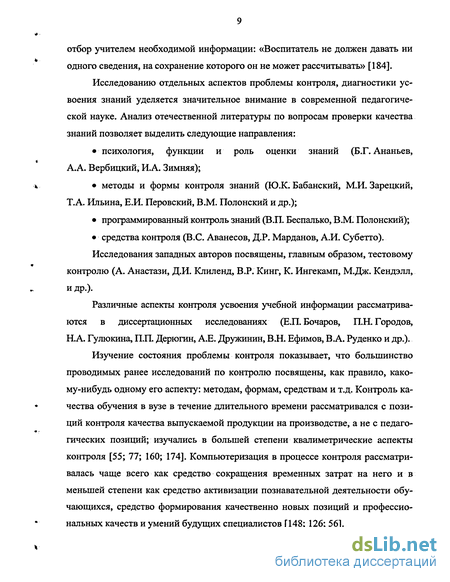 9

отбор учителем необходимой информации: «Воспитатель не должен давать ни одного сведения, на сохранение которого он не может рассчитывать» [184].

Исследованию отдельных аспектов проблемы контроля, диагностики усвоения знаний уделяется значительное внимание в современной педагогической науке. Анализ отечественной литературы по вопросам проверки качества знаний позволяет выделить следующие направления:

• психология, функции и роль оценки знаний (Б.Г. Ананьев, А.А. Вербицкий, И.А. Зимняя);

• методы и формы контроля знаний (Ю.К. Бабанский, М.И. Зарецкий, Т.А. Ильина, Е.И. Перовский, В.М. Полонский и др.);

• программированный контроль знаний (В.П. Беспалько, В.М. Полонский);

• средства контроля (В.С. Аванесов, Д.Р. Марданов, А.И. Субетто).

Исследования западных авторов посвящены, главным образом, тестовому контролю (А. Анастази, Д.И. Клиленд, В.Р. Кинг, К. Ингекамп, М.Дж. Кендэлл, и др.).

Различные аспекты контроля усвоения учебной информации рассматриваются в диссертационных исследованиях (Е.П. Бочаров, П.Н. Городов, Н.А. Гулюкина, П.П. Дерюгин, А.Е. Дружинин, В.Н. Ефимов, В.А. Руденко и др.).

Изучение состояния проблемы контроля показывает, что большинство проводимых ранее исследований по контролю посвящены, как правило, какому-нибудь одному его аспекту: методам, формам, средствам и т.д. Контроль качества обучения в вузе в течение длительного времени рассматривался с позиций контроля качества выпускаемой продукции на производстве, а не с педагогических позиций; изучались в большей степени квалиметрические аспекты контроля [55; 77; 160; 174]. Компьютеризация в процессе контроля рассматривалась чаще всего как средство сокращения временных затрат на него и в меньшей степени как средство активизации познавательной деятельности обучающихся, средство формирования качественно новых позиций и профессиональных качеств и умений будущих специалистов [148; 126; 56].

dsLib.net
библиотека диссертаций